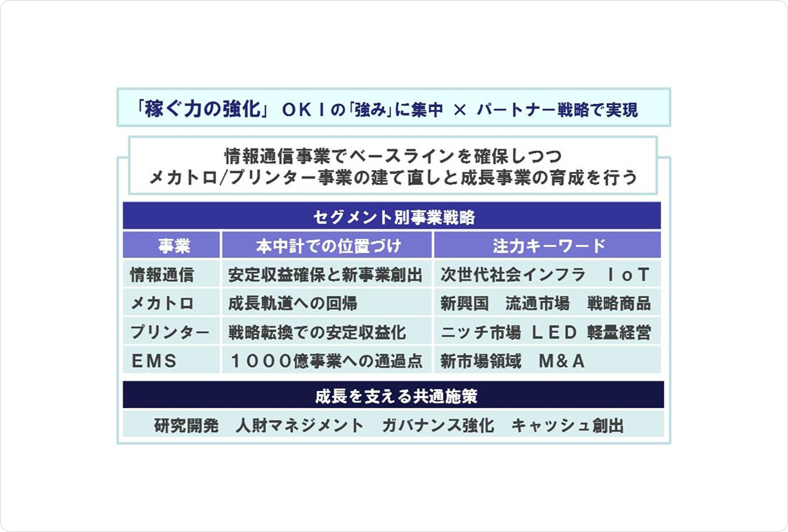 「稼ぐ力の強化」 ＯＫＩの「強み」に集中 × パートナー戦略で実現

情報通信事業でベースラインを確保しつつ
メカトロ/プリンター事業の建て直しと成長事業の育成を行う

セグメント別事業戦略

| 事業 | 本中計での位置づけ | 注力キーワード |
|---|---|---|
| 情報通信 | 安定収益確保と新事業創出 | 次世代社会インフラ　ＩｏＴ |
| メカトロ | 成長軌道への回帰 | 新興国　流通市場　戦略商品 |
| プリンター | 戦略転換での安定収益化 | ニッチ市場　ＬＥＤ　軽量経営 |
| ＥＭＳ | １０００億事業への通過点 | 新市場領域　Ｍ＆Ａ |

成長を支える共通施策

研究開発　人財マネジメント　ガバナンス強化　キャッシュ創出